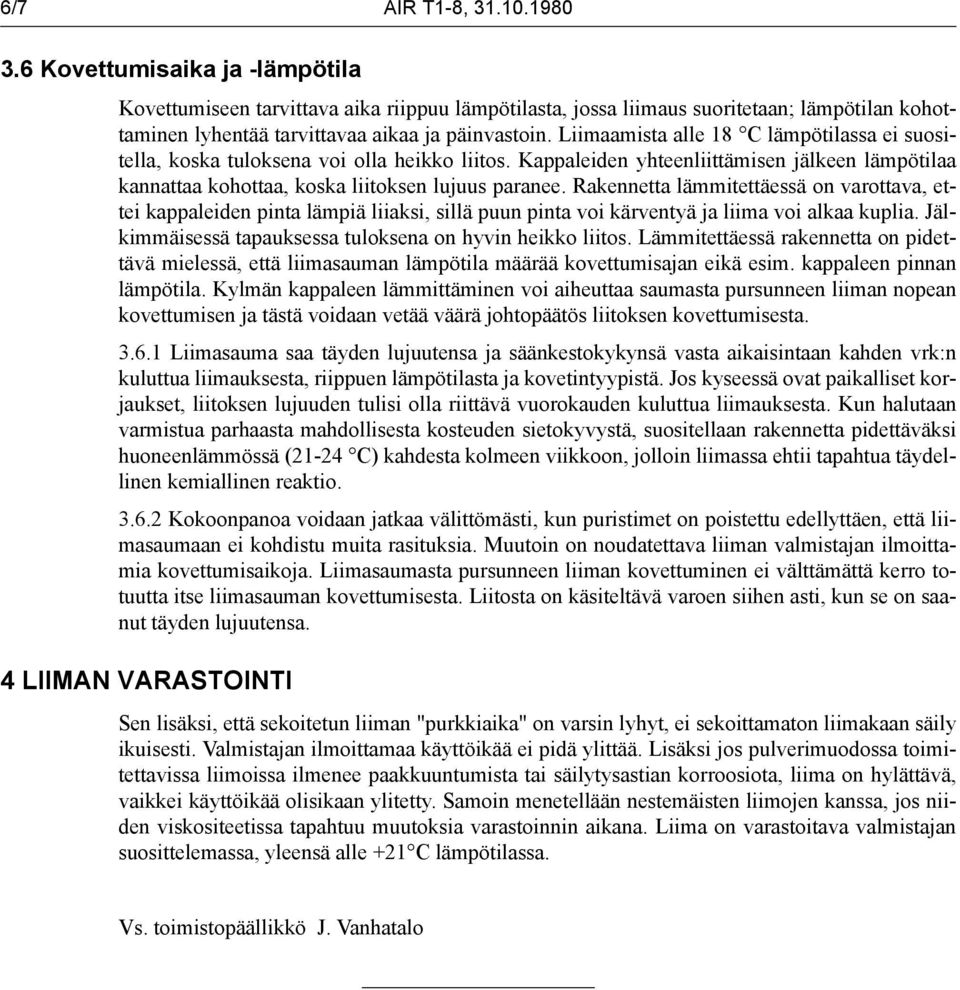 6/7 AIR T1-8, 31.10.1980

3.6 Kovettumisaika ja -lämpötila

Kovettumiseen tarvittava aika riippuu lämpötilasta, jossa liimaus suoritetaan; lämpötilan kohottaminen lyhentää tarvittavaa aikaa ja päinvastoin. Liimaamista alle 18 °C lämpötilassa ei suositella, koska tuloksena voi olla heikko liitos. Kappaleiden yhteenliittämisen jälkeen lämpötilaa kannattaa kohottaa, koska liitoksen lujuus paranee. Rakennetta lämmitettäessä on varottava, ettei kappaleiden pinta lämpiä liiaksi, sillä puun pinta voi kärventyä ja liima voi alkaa kuplia. Jälkimmäisessä tapauksessa tuloksena on hyvin heikko liitos. Lämmitettäessä rakennetta on pidettävä mielessä, että liimasauman lämpötila määrää kovettumisajan eikä esim. kappaleen pinnan lämpötila. Kylmän kappaleen lämmittäminen voi aiheuttaa saumasta pursunneen liiman nopean kovettumisen ja tästä voidaan vetää väärä johtopäätös liitoksen kovettumisesta.

3.6.1 Liimasauma saa täyden lujuutensa ja säänkestokykynsä vasta aikaisintaan kahden vrk:n kuluttua liimauksesta, riippuen lämpötilasta ja kovetintyypistä. Jos kyseessä ovat paikalliset korjaukset, liitoksen lujuuden tulisi olla riittävä vuorokauden kuluttua liimauksesta. Kun halutaan varmistua parhaasta mahdollisesta kosteuden sietokyvystä, suositellaan rakennetta pidettäväksi huoneenlämmössä (21-24 °C) kahdesta kolmeen viikkoon, jolloin liimassa ehtii tapahtua täydellinen kemiallinen reaktio.

3.6.2 Kokoonpanoa voidaan jatkaa välittömästi, kun puristimet on poistettu edellyttäen, että liimasaumaan ei kohdistu muita rasituksia. Muutoin on noudatettava liiman valmistajan ilmoittamia kovettumisaikoja. Liimasaumasta pursunneen liiman kovettuminen ei välttämättä kerro totuutta itse liimasauman kovettumisesta. Liitosta on käsiteltävä varoen siihen asti, kun se on saanut täyden lujuutensa.

4 LIIMAN VARASTOINTI

Sen lisäksi, että sekoitetun liiman "purkkiaika" on varsin lyhyt, ei sekoittamaton liimakaan säily ikuisesti. Valmistajan ilmoittamaa käyttöikää ei pidä ylittää. Lisäksi jos pulverimuodossa toimitettavissa liimoissa ilmenee paakkuuntumista tai säilytysastian korroosiota, liima on hylättävä, vaikkei käyttöikää olisikaan ylitetty. Samoin menetellään nestemäisten liimojen kanssa, jos niiden viskositeetissa tapahtuu muutoksia varastoinnin aikana. Liima on varastoitava valmistajan suosittelemassa, yleensä alle +21°C lämpötilassa.

Vs. toimistopäällikkö J. Vanhatalo